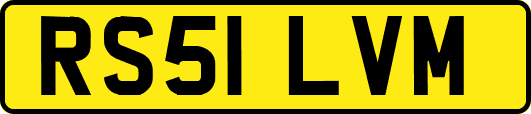 RS51 LVM